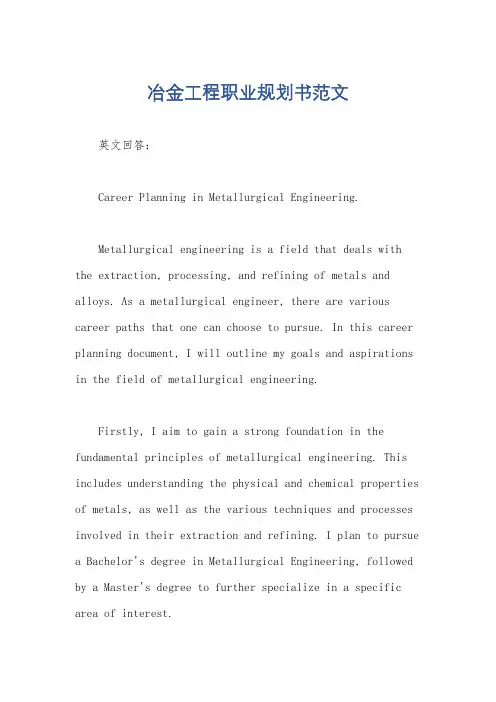 冶金工程职业规划书范文

英文回答：

Career Planning in Metallurgical Engineering.

Metallurgical engineering is a field that deals with the extraction, processing, and refining of metals and alloys. As a metallurgical engineer, there are various career paths that one can choose to pursue. In this career planning document, I will outline my goals and aspirations in the field of metallurgical engineering.

Firstly, I aim to gain a strong foundation in the fundamental principles of metallurgical engineering. This includes understanding the physical and chemical properties of metals, as well as the various techniques and processes involved in their extraction and refining. I plan to pursue a Bachelor's degree in Metallurgical Engineering, followed by a Master's degree to further specialize in a specific area of interest.